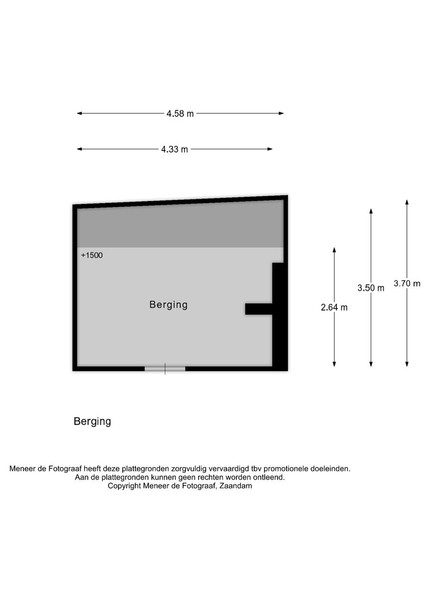 4.58 m

4.33 m

+1500

Berging

2.64 m

3.50 m

3.70 m

Berging

Meneer de Fotograaf heeft deze plattegronden zorgvuldig vervaardigd tbv promotionele doeleinden.
Aan de plattegronden kunnen geen rechten worden ontleend.
Copyright Meneer de Fotograaf, Zaandam